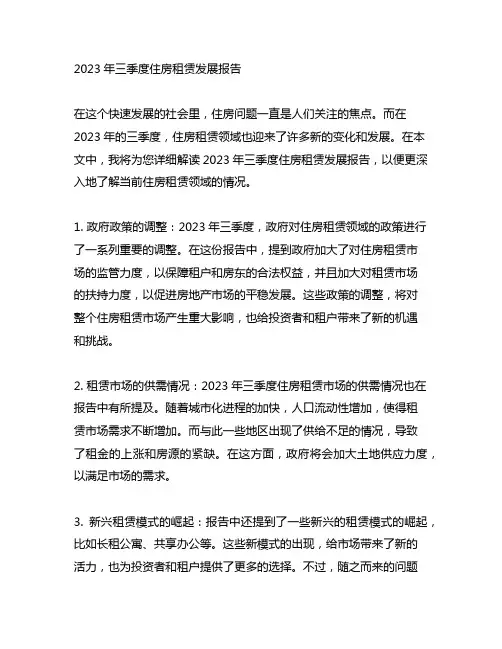 2023 年三季度住房租赁发展报告

在这个快速发展的社会里，住房问题一直是人们关注的焦点。而在 2023 年的三季度，住房租赁领域也迎来了许多新的变化和发展。在本文中，我将为您详细解读 2023 年三季度住房租赁发展报告，以便更深入地了解当前住房租赁领域的情况。

1. 政府政策的调整：2023 年三季度，政府对住房租赁领域的政策进行了一系列重要的调整。在这份报告中，提到政府加大了对住房租赁市场的监管力度，以保障租户和房东的合法权益，并且加大对租赁市场的扶持力度，以促进房地产市场的平稳发展。这些政策的调整，将对整个住房租赁市场产生重大影响，也给投资者和租户带来了新的机遇和挑战。

2. 租赁市场的供需情况：2023 年三季度住房租赁市场的供需情况也在报告中有所提及。随着城市化进程的加快，人口流动性增加，使得租赁市场需求不断增加。而与此一些地区出现了供给不足的情况，导致了租金的上涨和房源的紧缺。在这方面，政府将会加大土地供应力度，以满足市场的需求。

3. 新兴租赁模式的崛起：报告中还提到了一些新兴的租赁模式的崛起，比如长租公寓、共享办公等。这些新模式的出现，给市场带来了新的活力，也为投资者和租户提供了更多的选择。不过，随之而来的问题